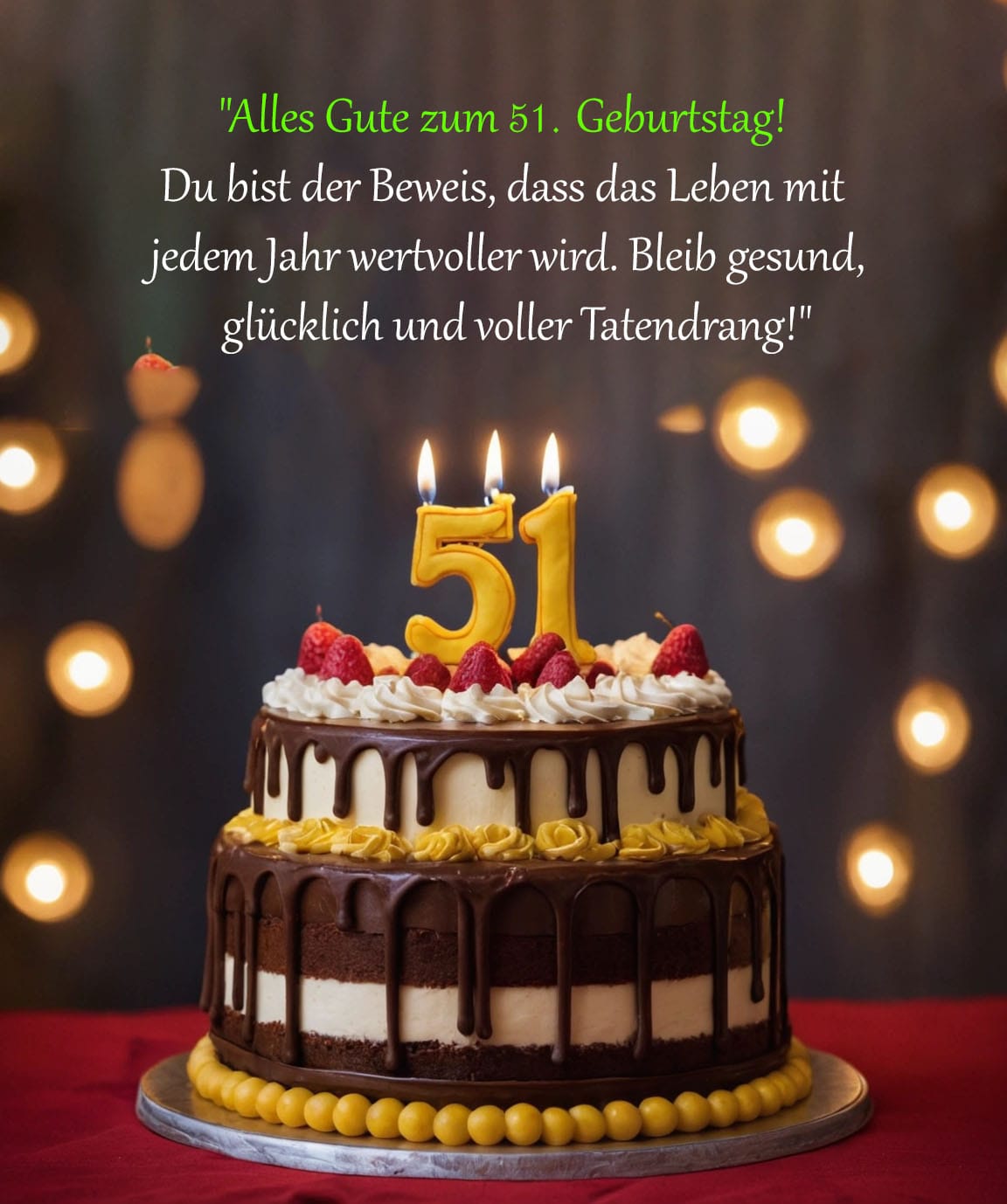 "Alles Gute zum 51. Geburtstag!
Du bist der Beweis, dass das Leben mit jedem Jahr wertvoller wird. Bleib gesund, glücklich und voller Tatendrang!"

51